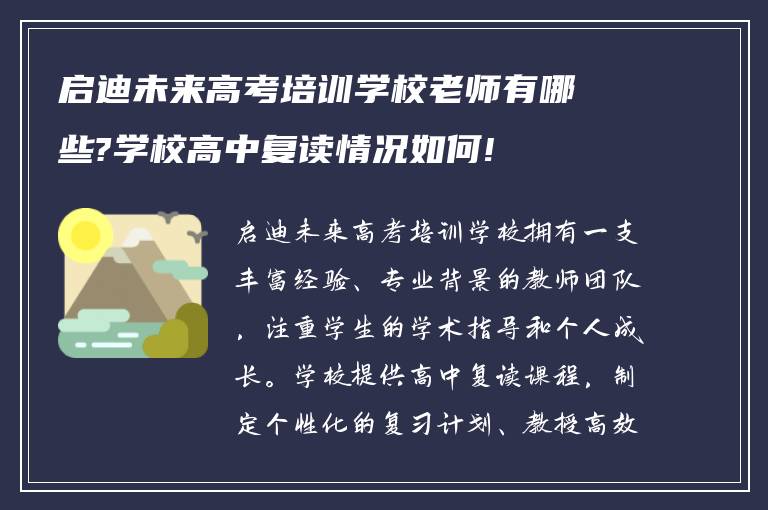 启迪未来高考培训学校老师有哪些?学校高中复读情况如何!

启迪未来高考培训学校拥有一支丰富经验、专业背景的教师团队，注重学生的学术指导和个人成长。学校提供高中复读课程，制定个性化的复习计划、教授高效